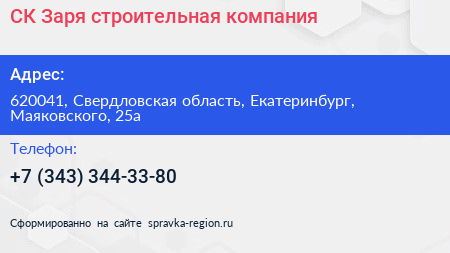 СК Заря строительная компания

Адрес:

620041, Свердловская область, Екатеринбург, Маяковского, 25а

Телефон:

+7 (343) 344-33-80

Сформированно на сайте spravka-region.ru